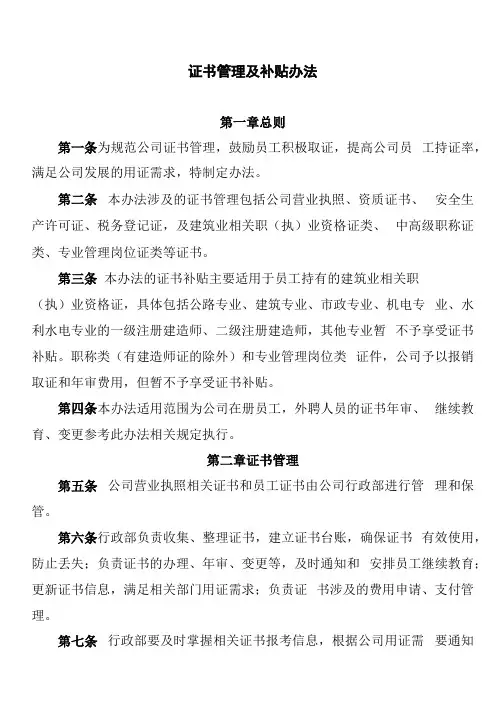 证书管理及补贴办法

第一章总则

第一条为规范公司证书管理，鼓励员工积极取证，提高公司员 工持证率，满足公司发展的用证需求，特制定办法。

第二条 本办法涉及的证书管理包括公司营业执照、资质证书、 安全生产许可证、税务登记证，及建筑业相关职（执）业资格证类、 中高级职称证类、专业管理岗位证类等证书。

第三条 本办法的证书补贴主要适用于员工持有的建筑业相关职（执）业资格证，具体包括公路专业、建筑专业、市政专业、机电专 业、水利水电专业的一级注册建造师、二级注册建造师，其他专业暂 不予享受证书补贴。职称类（有建造师证的除外）和专业管理岗位类 证件，公司予以报销取证和年审费用，但暂不予享受证书补贴。

第四条本办法适用范围为公司在册员工，外聘人员的证书年审、 继续教育、变更参考此办法相关规定执行。

第二章证书管理

第五条 公司营业执照相关证书和员工证书由公司行政部进行管 理和保管。

第六条行政部负责收集、整理证书，建立证书台账，确保证书 有效使用，防止丢失；负责证书的办理、年审、变更等，及时通知和 安排员工继续教育；更新证书信息，满足相关部门用证需求；负责证 书涉及的费用申请、支付管理。

第七条 行政部要及时掌握相关证书报考信息，根据公司用证需 要通知